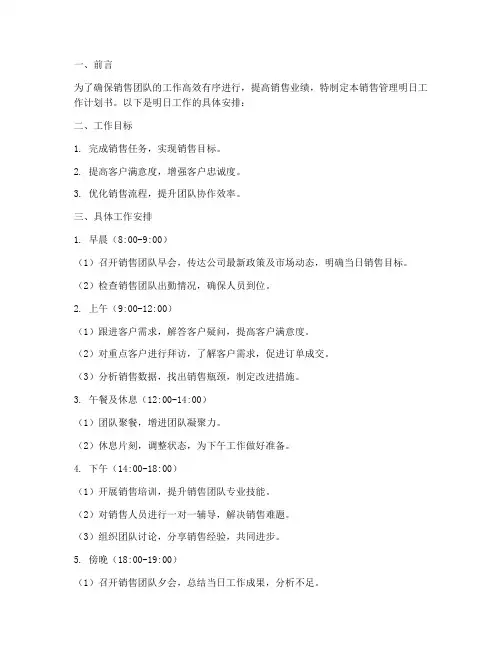 一、前言

为了确保销售团队的工作高效有序进行，提高销售业绩，特制定本销售管理明日工作计划书。以下是明日工作的具体安排：

二、工作目标

1. 完成销售任务，实现销售目标。

2. 提高客户满意度，增强客户忠诚度。

3. 优化销售流程，提升团队协作效率。

三、具体工作安排

1. 早晨（8:00-9:00）

（1）召开销售团队早会，传达公司最新政策及市场动态，明确当日销售目标。

（2）检查销售团队出勤情况，确保人员到位。

2. 上午（9:00-12:00）

（1）跟进客户需求，解答客户疑问，提高客户满意度。

（2）对重点客户进行拜访，了解客户需求，促进订单成交。

（3）分析销售数据，找出销售瓶颈，制定改进措施。

3. 午餐及休息（12:00-14:00）

（1）团队聚餐，增进团队凝聚力。

（2）休息片刻，调整状态，为下午工作做好准备。

4. 下午（14:00-18:00）

（1）开展销售培训，提升销售团队专业技能。

（2）对销售人员进行一对一辅导，解决销售难题。

（3）组织团队讨论，分享销售经验，共同进步。

5. 傍晚（18:00-19:00）

（1）召开销售团队夕会，总结当日工作成果，分析不足。